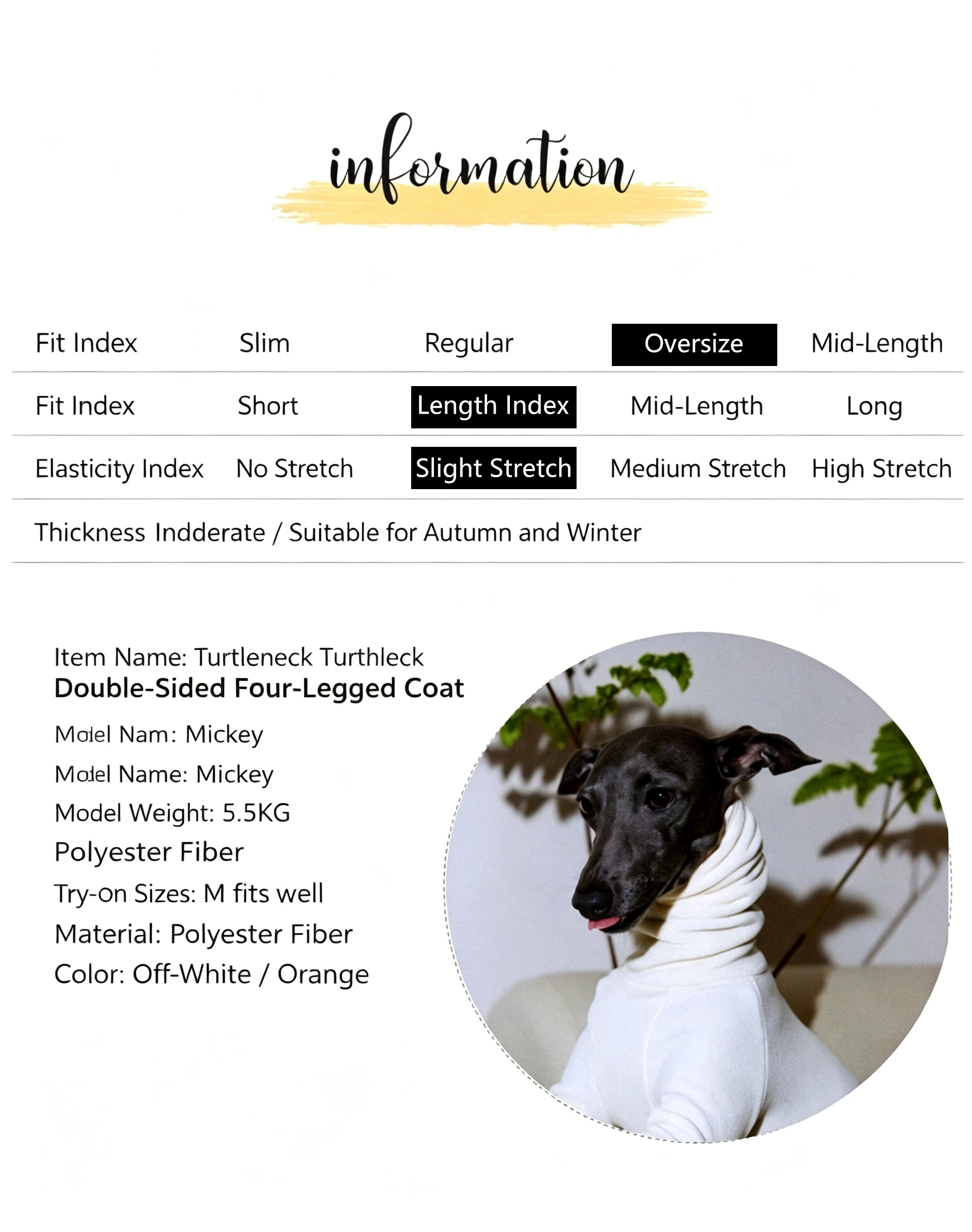 information

| Fit Index | Slim | Regular | Oversize | Mid-Length |
|---|---|---|---|---|
| Fit Index | Short | Length Index | Mid-Length | Long |
| Elasticity Index | No Stretch | Slight Stretch | Medium Stretch | High Stretch |
| Thickness Indderate / Suitable for Autumn and Winter | | | | |

Item Name: Turtleneck Turthleck
Double-Sided Four-Legged Coat
Model Nam: Mickey
Model Name: Mickey
Model Weight: 5.5KG
Polyester Fiber
Try-on Sizes: M fits well
Material: Polyester Fiber
Color: Off-White / Orange